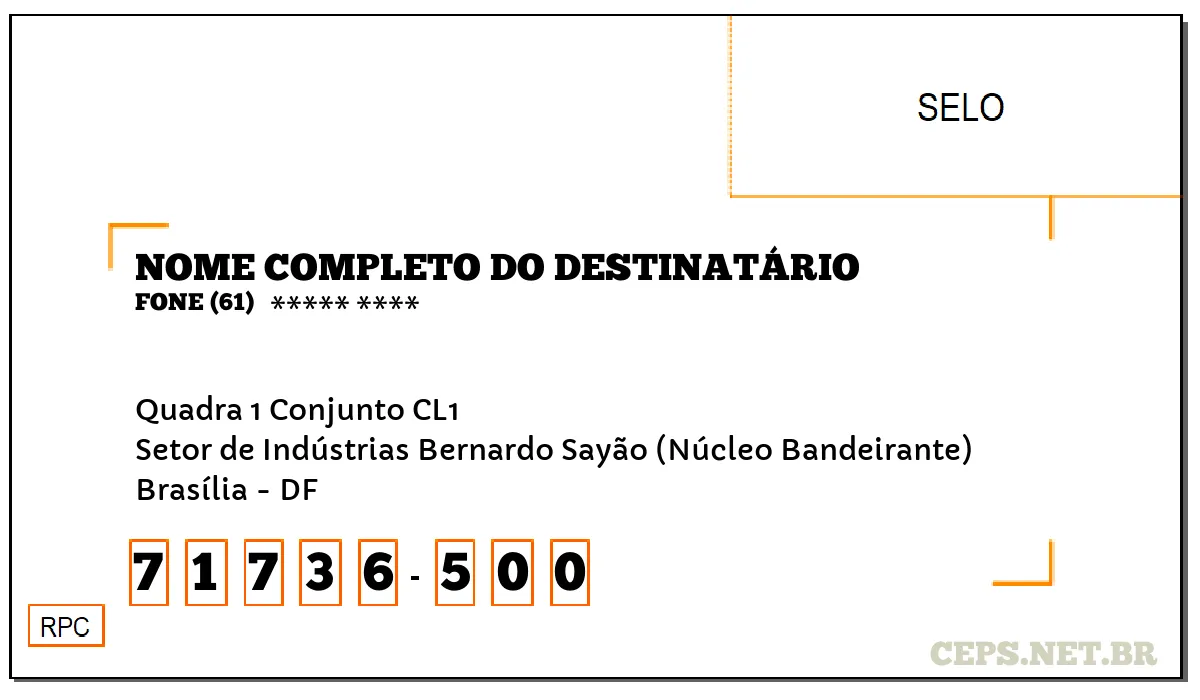 SELO

NOME COMPLETO DO DESTINATÁRIO
FONE (61) ***** ****

Quadra 1 Conjunto CL1
Setor de Indústrias Bernardo Sayão (Núcleo Bandeirante)
Brasília - DF

7 1 7 3 6 - 5 0 0

RPC

CEPS.NET.BR